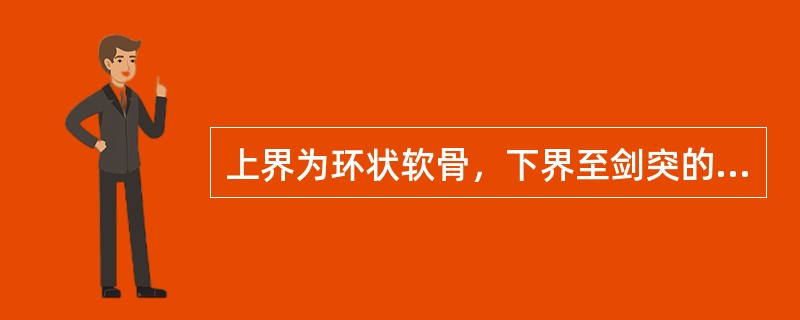 上界为环状软骨，下界至剑突的...